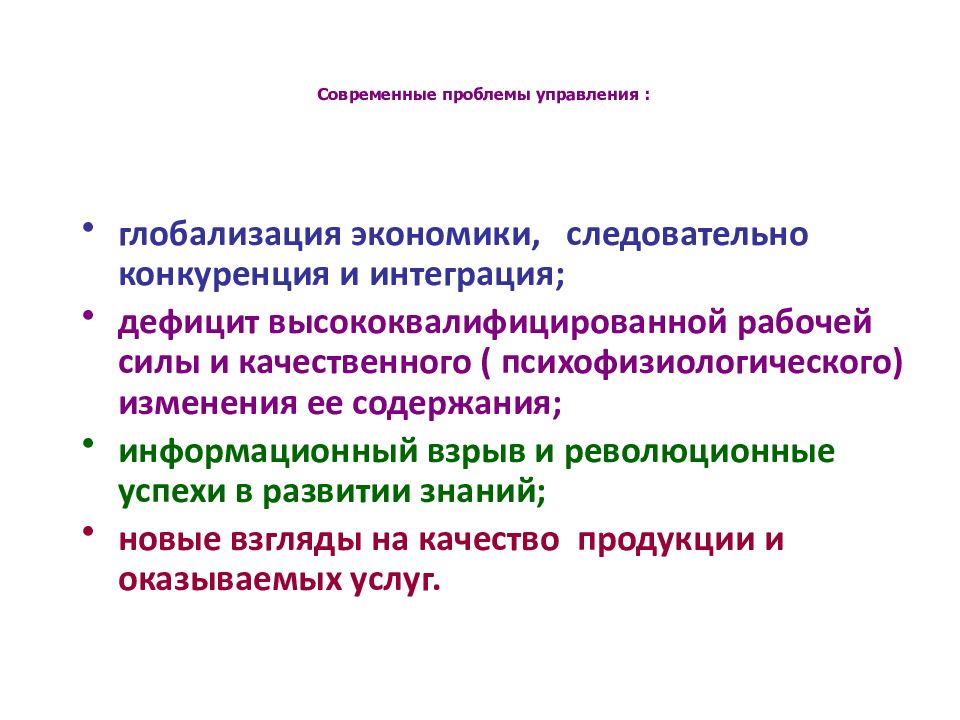 Современные проблемы управления :

• глобализация экономики, следовательно конкуренция и интеграция;

• дефицит высококвалифицированной рабочей силы и качественного ( психофизиологического) изменения ее содержания;

• информационный взрыв и революционные успехи в развитии знаний;

• новые взгляды на качество продукции и оказываемых услуг.